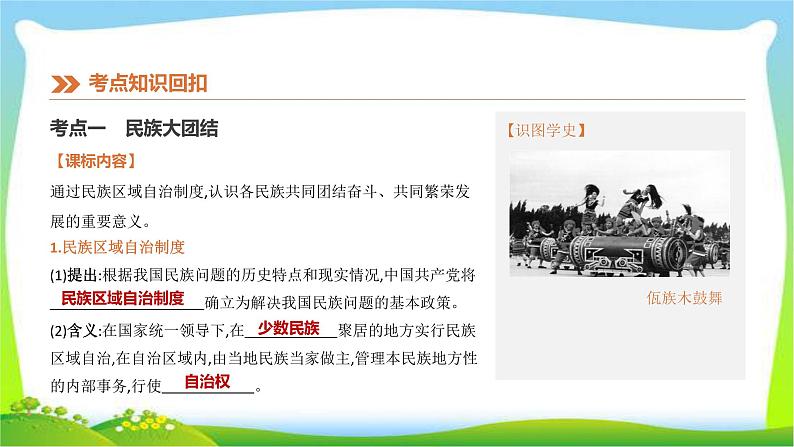 考点知识回扣

考点一　民族大团结

【课标内容】

通过民族区域自治制度,认识各民族共同团结奋斗、共同繁荣发展的重要意义。

1.民族区域自治制度

(1)提出:根据我国民族问题的历史特点和现实情况,中国共产党将民族区域自治制度确立为解决我国民族问题的基本政策。

(2)含义:在国家统一领导下,在少数民族聚居的地方实行民族区域自治,在自治区域内,由当地民族当家做主,管理本民族地方性的内部事务,行使自治权。

【识图学史】

佤族木鼓舞